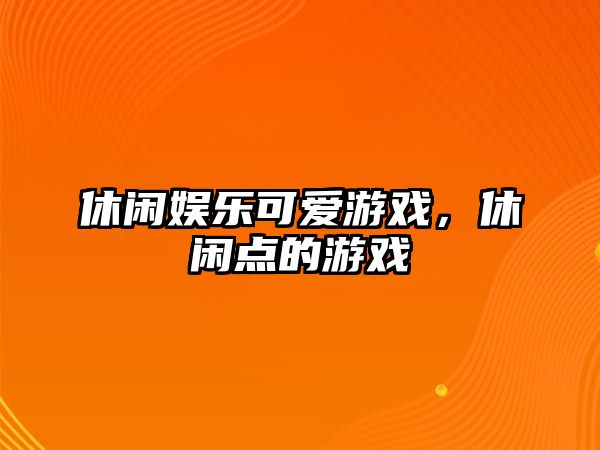 休闲娱乐可爱游戏，休闲点的游戏